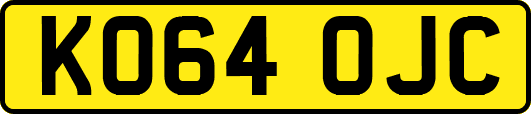 KO64 OJC